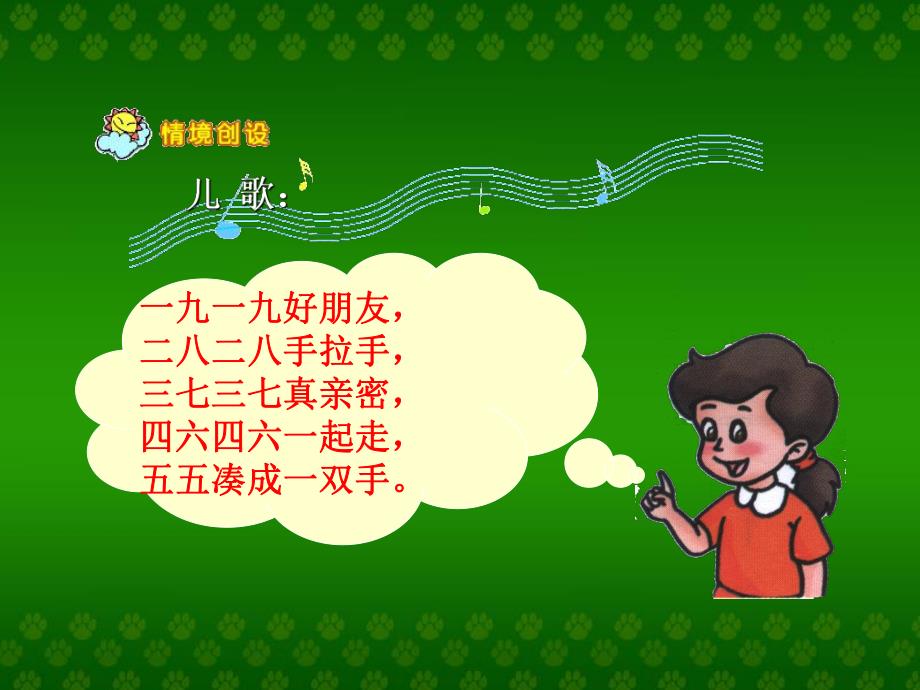 情境创设

儿 歌：

一九一九好朋友，
二八二八手拉手，
三七三七真亲密，
四六四六一起走，
五五凑成一双手。